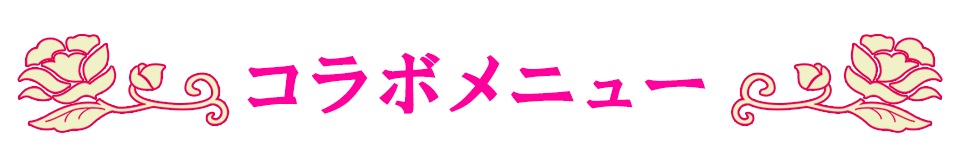 コラボメニュー